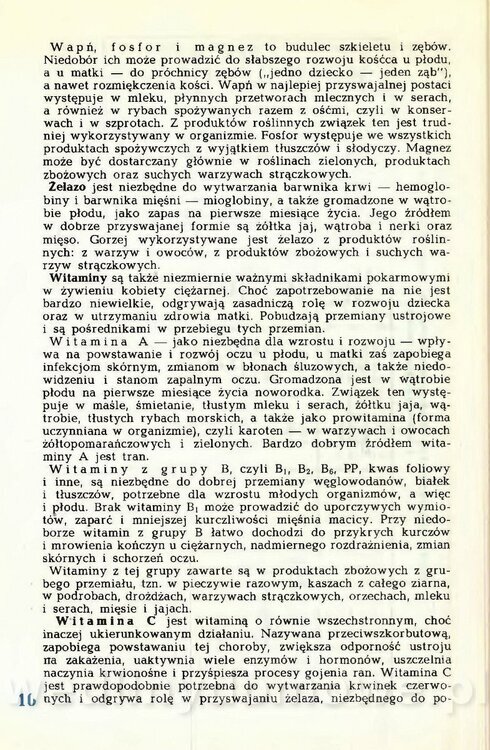 Wapń, fosfor i magnez to budulec szkieletu i zębów. Niedobór ich może prowadzić do słabszego rozwoju kośćca u płodu, a u matki — do próchnicy zębów („jedno dziecko — jeden ząb"), a nawet rozmiękczenia kości. Wapń w najlepiej przyswajalnej postaci występuje w mleku, płynnych przetworach mlecznych i w serach, a również w rybach spożywanych razem z ośćmi, czyli w konserwach i w szprotach. Z produktów roślinnych związek ten jest trudniej wykorzystywany w organizmie. Fosfor występuje we wszystkich produktach spożywczych z wyjątkiem tłuszczów i słodyczy. Magnez może być dostarczany głównie w roślinach zielonych, produktach zbożowych oraz suchych warzywach strączkowych.

Żelazo jest niezbędne do wytwarzania barwnika krwi — hemoglobiny i barwnika mięśni — mioglobiny, a także gromadzone w wątrobie płodu, jako zapas na pierwsze miesiące życia. Jego źródłem w dobrze przyswajanej formie są żółtka jaj, wątroba i nerki oraz mięso. Gorzej wykorzystywane jest żelazo z produktów roślinnych: z warzyw i owoców, z produktów zbożowych i suchych warzyw strączkowych.

Witaminy są także niezmiernie ważnymi składnikami pokarmowymi w żywieniu kobiety ciężarnej. Choć zapotrzebowanie na nie jest bardzo niewielkie, odgrywają zasadniczą rolę w rozwoju dziecka oraz w utrzymaniu zdrowia matki. Pobudzają przemiany ustrojowe i są pośrednikami w przebiegu tych przemian.

Witamina A — jako niezbędna dla wzrostu i rozwoju — wpływa na powstawanie i rozwój oczu u płodu, u matki zaś zapobiega infekcjom skórnym, zmianom w błonach śluzowych, a także niedowidzeniu i stanom zapalnym oczu. Gromadzona jest w wątrobie płodu na pierwsze miesiące życia noworodka. Związek ten występuje w maśle, śmietanie, tłustym mleku i serach, żółtku jaja, wątrobie, tłustych rybach morskich, a także jako prowitamina (forma uczynniana w organizmie), czyli karoten — w warzywach i owocach żółtopomarańczowych i zielonych. Bardzo dobrym źródłem witaminy A jest tran.

Witaminy z grupy B, czyli $B_1$, $B_2$, $B_6$, PP, kwas foliowy i inne, są niezbędne do dobrej przemiany węglowodanów, białek i tłuszczów, potrzebne dla wzrostu młodych organizmów, a więc i płodu. Brak witaminy $B_1$ może prowadzić do uporczywych wymiotów, zaparć i mniejszej kurczliwości mięśnia macicy. Przy niedoborze witamin z grupy B łatwo dochodzi do przykrych kurczów i mrowienia kończyn u ciężarnych, nadmiernego rozdrażnienia, zmian skórnych i schorzeń oczu.

Witaminy z tej grupy zawarte są w produktach zbożowych z grubego przemiału, tzn. w pieczywie razowym, kaszach z całego ziarna, w podrobach, drożdżach, warzywach strączkowych, orzechach, mleku i serach, mięsie i jajach.

Witamina C jest witaminą o równie wszechstronnym, choć inaczej ukierunkowanym działaniu. Nazywana przeciwszkorbutową, zapobiega powstawaniu tej choroby, zwiększa odporność ustroju na zakażenia, uaktywnia wiele enzymów i hormonów, uszczelnia naczynia krwionośne i przyśpiesza procesy gojenia ran. Witamina C jest prawdopodobnie potrzebna do wytwarzania krwinek czerwonych i odgrywa rolę w przyswajaniu żelaza, niezbędnego do po-

16